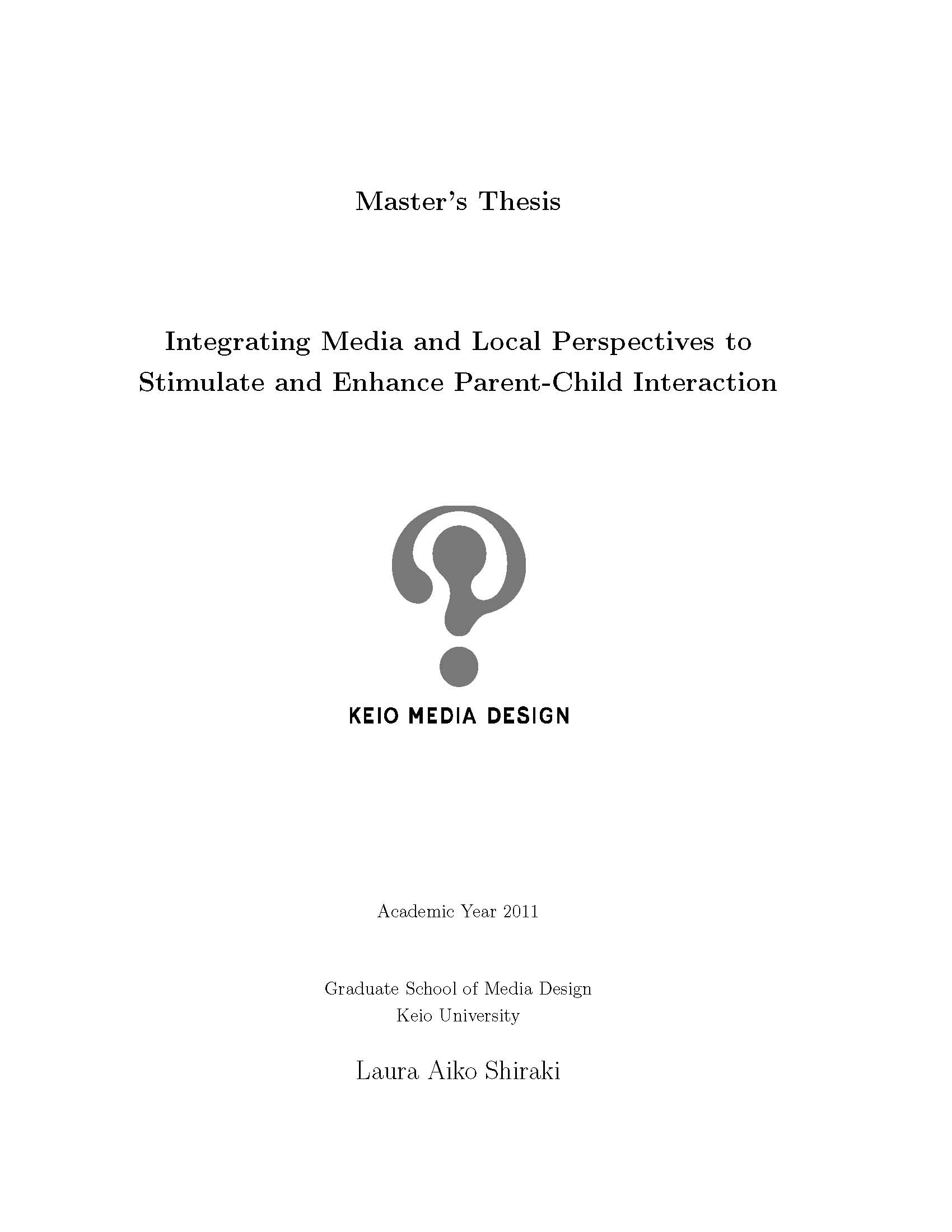 Master's Thesis

Integrating Media and Local Perspectives to Stimulate and Enhance Parent-Child Interaction

KEIO MEDIA DESIGN

Academic Year 2011

Graduate School of Media Design
Keio University

Laura Aiko Shiraki